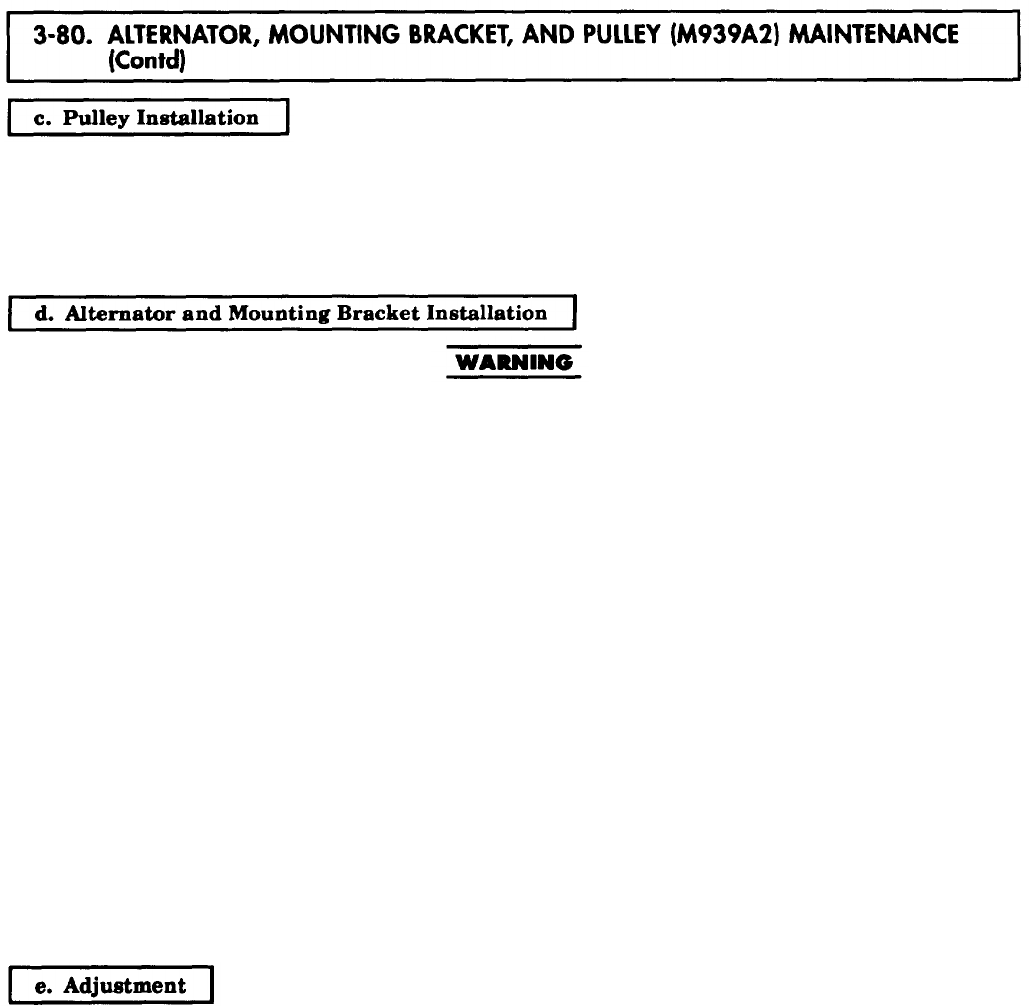 3-80. ALTERNATOR, MOUNTING BRACKET, AND PULLEY (M939A2) MAINTENANCE (Contd)

c. Pulley Installation

d. Alternator and Mounting Bracket Installation

WARNING

e. Adjustment